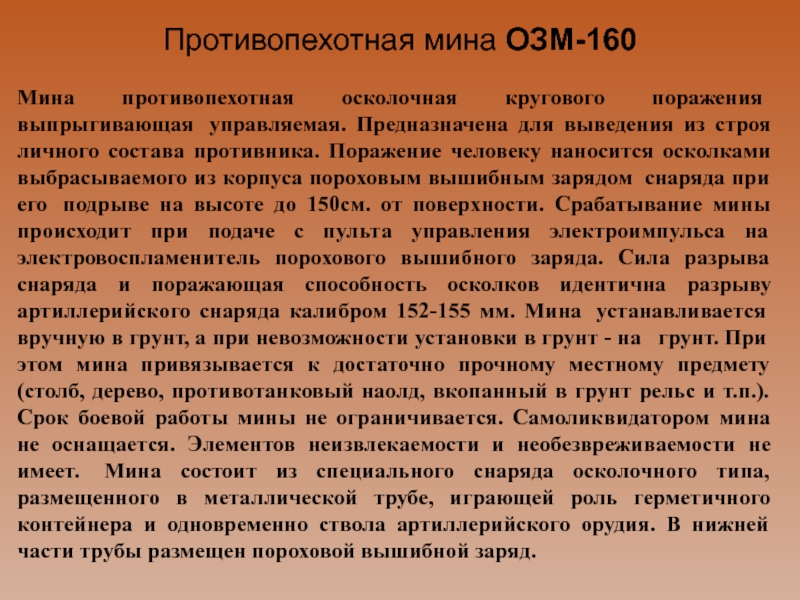 Противопехотная мина ОЗМ-160

Мина противопехотная осколочная кругового поражения выпрыгивающая управляемая. Предназначена для выведения из строя личного состава противника. Поражение человеку наносится осколками выбрасываемого из корпуса пороховым вышибным зарядом снаряда при его подрыве на высоте до 150см. от поверхности. Срабатывание мины происходит при подаче с пульта управления электроимпульса на электровоспламенитель порохового вышибного заряда. Сила разрыва снаряда и поражающая способность осколков идентична разрыву артиллерийского снаряда калибром 152-155 мм. Мина устанавливается вручную в грунт, а при невозможности установки в грунт - на грунт. При этом мина привязывается к достаточно прочному местному предмету (столб, дерево, противотанковый наолд, вкопанный в грунт рельс и т.п.). Срок боевой работы мины не ограничивается. Самоликвидатором мина не оснащается. Элементов неизвлекаемости и необезвреживаемости не имеет. Мина состоит из специального снаряда осколочного типа, размещенного в металлической трубе, играющей роль герметичного контейнера и одновременно ствола артиллерийского орудия. В нижней части трубы размещен пороховой вышибной заряд.